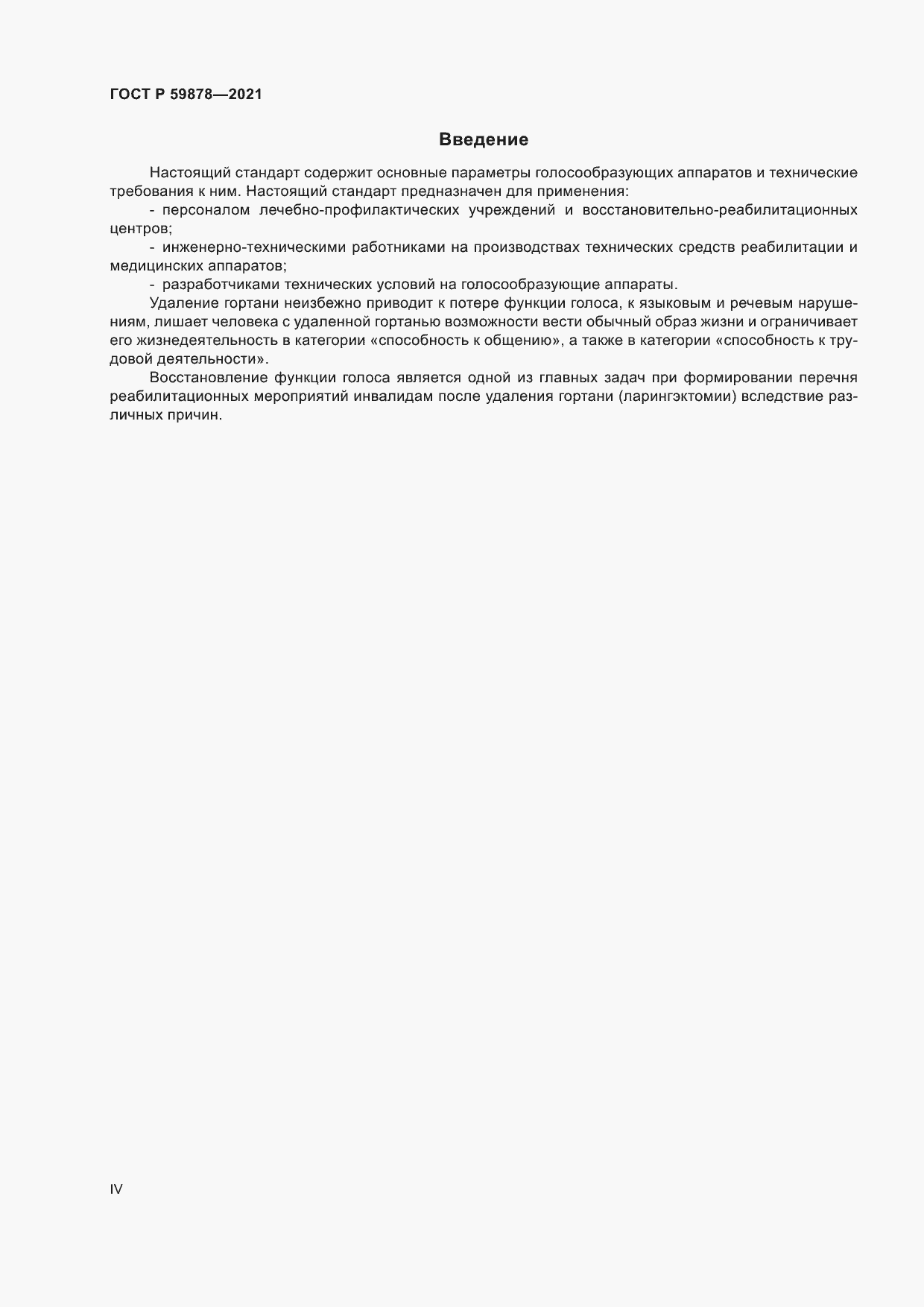 ГОСТ Р 59878—2021

Введение

Настоящий стандарт содержит основные параметры голосообразующих аппаратов и технические требования к ним. Настоящий стандарт предназначен для применения:

- персоналом лечебно-профилактических учреждений и восстановительно-реабилитационных центров;

- инженерно-техническими работниками на производствах технических средств реабилитации и медицинских аппаратов;

- разработчиками технических условий на голосообразующие аппараты.

Удаление гортани неизбежно приводит к потере функции голоса, к языковым и речевым нарушениям, лишает человека с удаленной гортанью возможности вести обычный образ жизни и ограничивает его жизнедеятельность в категории «способность к общению», а также в категории «способность к трудовой деятельности».

Восстановление функции голоса является одной из главных задач при формировании перечня реабилитационных мероприятий инвалидам после удаления гортани (ларингэктомии) вследствие различных причин.

IV